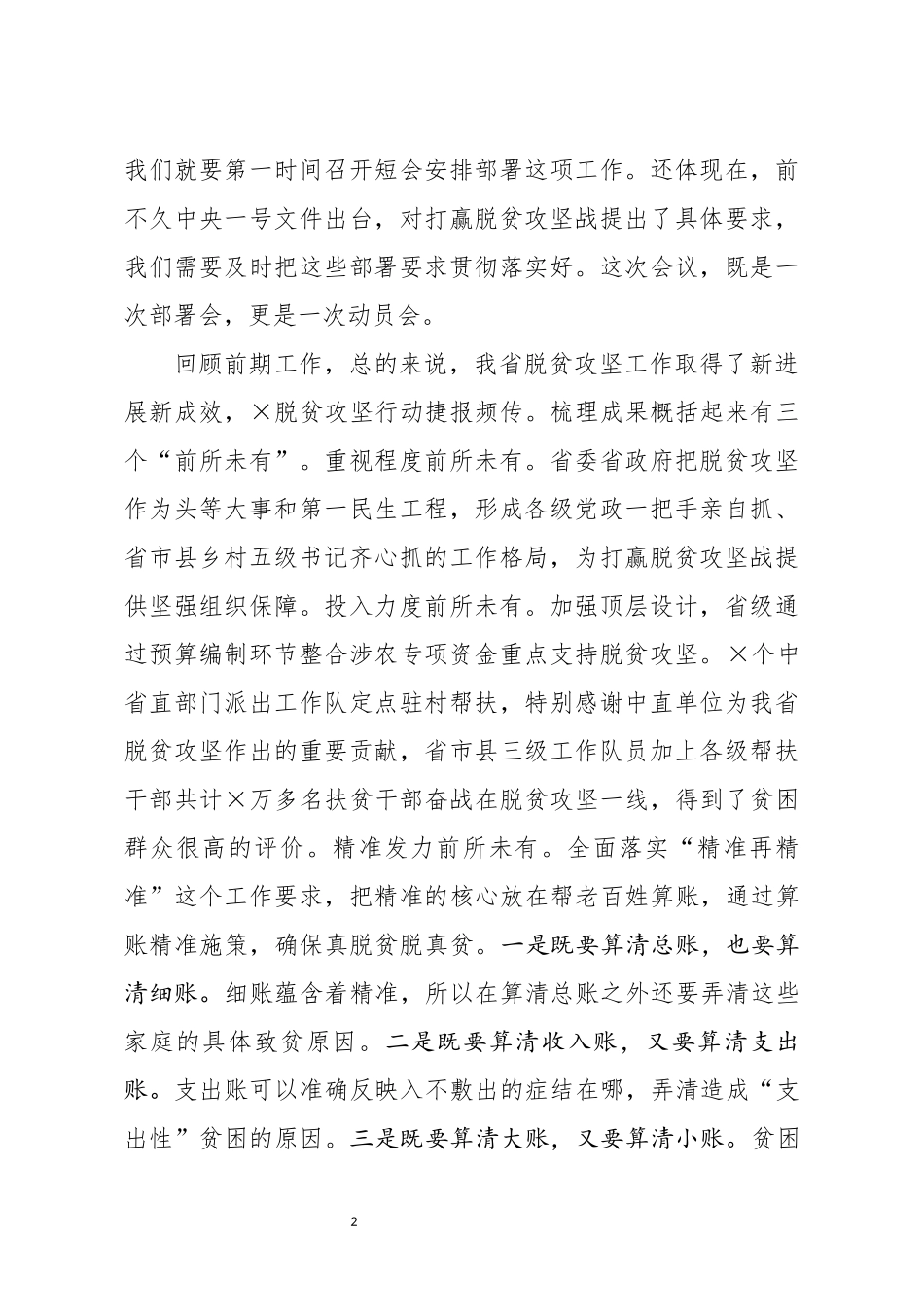 我们就要第一时间召开短会安排部署这项工作。还体现在，前不久中央一号文件出台，对打赢脱贫攻坚战提出了具体要求，我们需要及时把这些部署要求贯彻落实好。这次会议，既是一次部署会，更是一次动员会。

回顾前期工作，总的来说，我省脱贫攻坚工作取得了新进展新成效，×脱贫攻坚行动捷报频传。梳理成果概括起来有三个“前所未有”。重视程度前所未有。省委省政府把脱贫攻坚作为头等大事和第一民生工程，形成各级党政一把手亲自抓、省市县乡村五级书记齐心抓的工作格局，为打赢脱贫攻坚战提供坚强组织保障。投入力度前所未有。加强顶层设计，省级通过预算编制环节整合涉农专项资金重点支持脱贫攻坚。×个中省直部门派出工作队定点驻村帮扶，特别感谢中直单位为我省脱贫攻坚作出的重要贡献，省市县三级工作队员加上各级帮扶干部共计×万多名扶贫干部奋战在脱贫攻坚一线，得到了贫困群众很高的评价。精准发力前所未有。全面落实“精准再精准”这个工作要求，把精准的核心放在帮老百姓算账，通过算账精准施策，确保真脱贫脱真贫。一是既要算清总账，也要算清细账。细账蕴含着精准，所以在算清总账之外还要弄清这些家庭的具体致贫原因。二是既要算清收入账，又要算清支出账。支出账可以准确反映入不敷出的症结在哪，弄清造成“支出性”贫困的原因。三是既要算清大账，又要算清小账。贫困

2